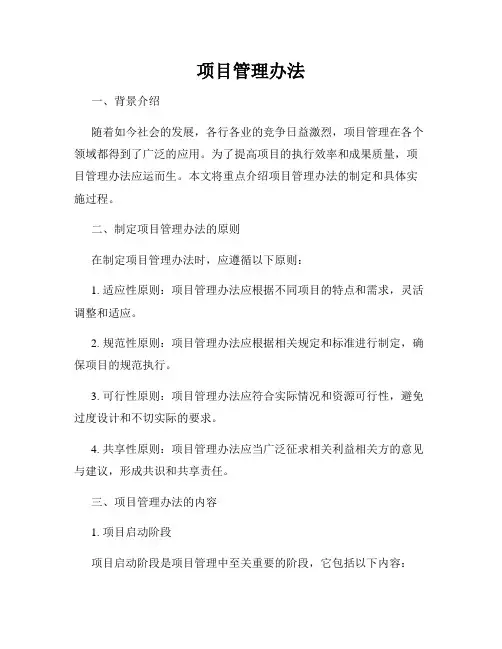 项目管理办法

一、背景介绍

随着如今社会的发展，各行各业的竞争日益激烈，项目管理在各个领域都得到了广泛的应用。为了提高项目的执行效率和成果质量，项目管理办法应运而生。本文将重点介绍项目管理办法的制定和具体实施过程。

二、制定项目管理办法的原则

在制定项目管理办法时，应遵循以下原则：

1. 适应性原则：项目管理办法应根据不同项目的特点和需求，灵活调整和适应。

2. 规范性原则：项目管理办法应根据相关规定和标准进行制定，确保项目的规范执行。

3. 可行性原则：项目管理办法应符合实际情况和资源可行性，避免过度设计和不切实际的要求。

4. 共享性原则：项目管理办法应当广泛征求相关利益相关方的意见与建议，形成共识和共享责任。

三、项目管理办法的内容

1. 项目启动阶段

项目启动阶段是项目管理中至关重要的阶段，它包括以下内容：